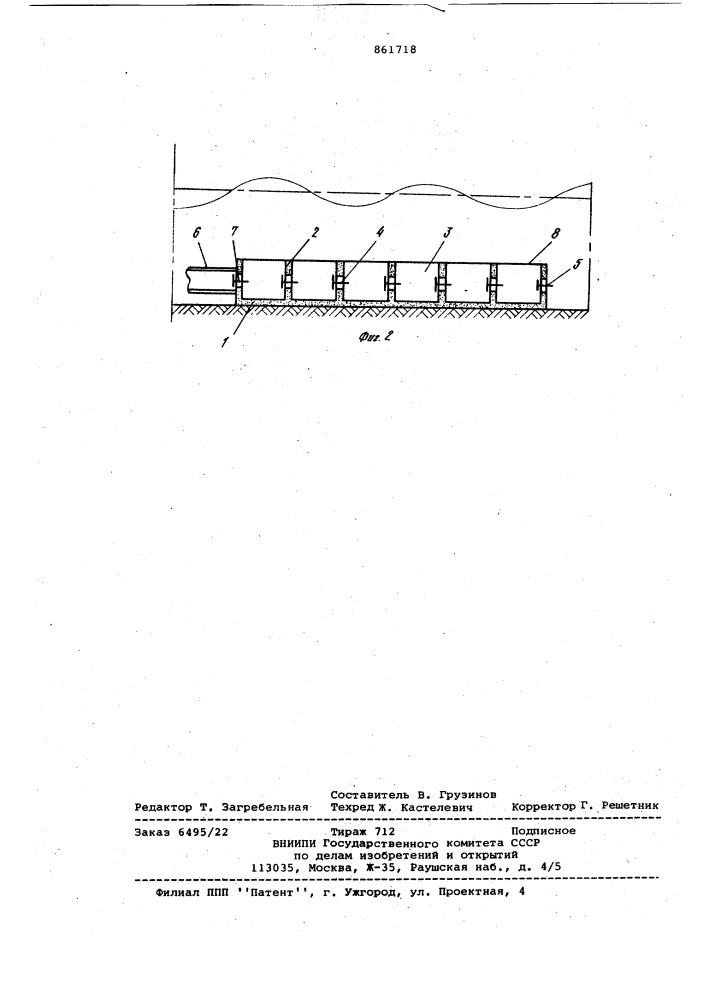 861718

6 7 2 4 3 8 5

1

Фиг. 2

Составитель В. Грузинов
Редактор Т. Загребельная Техред Ж. Кастелевич Корректор Г. Решетник

Заказ 6495/22 Тираж 712 Подписное
ВНИИПИ Государственного комитета СССР
по делам изобретений и открытий
113035, Москва, Ж-35, Раушская наб., д. 4/5

Филиал ППП ''Патент'', г. Ужгород, ул. Проектная, 4